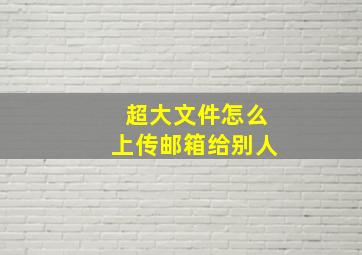 超大文件怎么
上传邮箱给别人